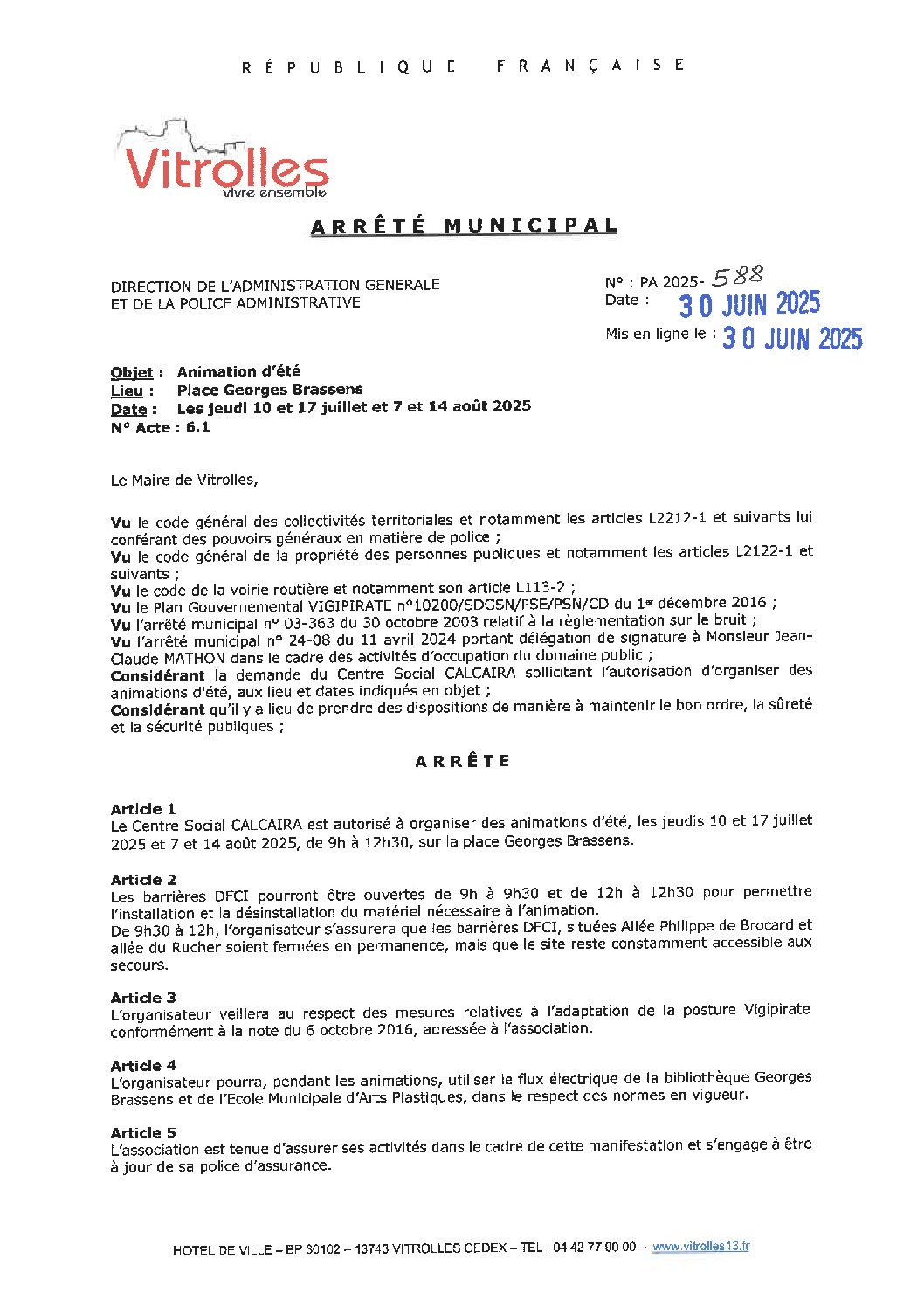 RÉPUBLIQUE FRANÇAISE

Vitrolles
vivre ensemble

ARRÊTÉ MUNICIPAL

DIRECTION DE L'ADMINISTRATION GENERALE
ET DE LA POLICE ADMINISTRATIVE

N° : PA 2025- 588
Date : 30 JUIN 2025

Mis en ligne le : 30 JUIN 2025

Objet : Animation d'été
Lieu : Place Georges Brassens
Date : Les jeudi 10 et 17 juillet et 7 et 14 août 2025
N° Acte : 6.1

Le Maire de Vitrolles,

Vu le code général des collectivités territoriales et notamment les articles L2212-1 et suivants lui conférant des pouvoirs généraux en matière de police ;
Vu le code général de la propriété des personnes publiques et notamment les articles L2122-1 et suivants ;
Vu le code de la voirie routière et notamment son article L113-2 ;
Vu le Plan Gouvernemental VIGIPIRATE n°10200/SDGSN/PSE/PSN/CD du 1er décembre 2016 ;
Vu l'arrêté municipal n° 03-363 du 30 octobre 2003 relatif à la règlementation sur le bruit ;
Vu l'arrêté municipal n° 24-08 du 11 avril 2024 portant délégation de signature à Monsieur Jean-Claude MATHON dans le cadre des activités d'occupation du domaine public ;
Considérant la demande du Centre Social CALCAIRA sollicitant l'autorisation d'organiser des animations d'été, aux lieu et dates indiqués en objet ;
Considérant qu'il y a lieu de prendre des dispositions de manière à maintenir le bon ordre, la sûreté et la sécurité publiques ;

ARRÊTE

Article 1
Le Centre Social CALCAIRA est autorisé à organiser des animations d'été, les jeudis 10 et 17 juillet 2025 et 7 et 14 août 2025, de 9h à 12h30, sur la place Georges Brassens.

Article 2
Les barrières DFCI pourront être ouvertes de 9h à 9h30 et de 12h à 12h30 pour permettre l'installation et la désinstallation du matériel nécessaire à l'animation.
De 9h30 à 12h, l'organisateur s'assurera que les barrières DFCI, situées Allée Philippe de Brocard et allée du Rucher soient fermées en permanence, mais que le site reste constamment accessible aux secours.

Article 3
L'organisateur veillera au respect des mesures relatives à l'adaptation de la posture Vigipirate conformément à la note du 6 octobre 2016, adressée à l'association.

Article 4
L'organisateur pourra, pendant les animations, utiliser le flux électrique de la bibliothèque Georges Brassens et de l'Ecole Municipale d'Arts Plastiques, dans le respect des normes en vigueur.

Article 5
L'association est tenue d'assurer ses activités dans le cadre de cette manifestation et s'engage à être à jour de sa police d'assurance.

HOTEL DE VILLE – BP 30102 – 13743 VITROLLES CEDEX – TEL : 04 42 77 90 00 – www.vitrolles13.fr